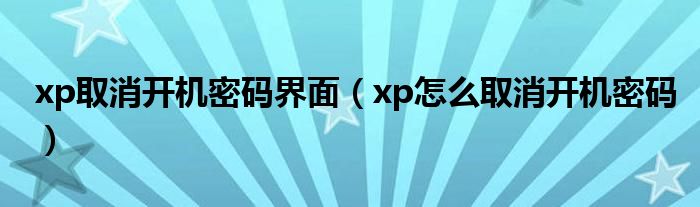 xp取消开机密码界面（xp怎么取消开机密码）